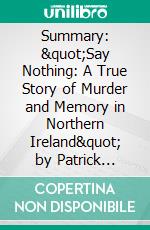 unilibro

Summary: &quot;Say Nothing: A True Story of Murder and Memory in Northern Ireland&quot; by Patrick...

COPERTINA NON DISPONIBILE